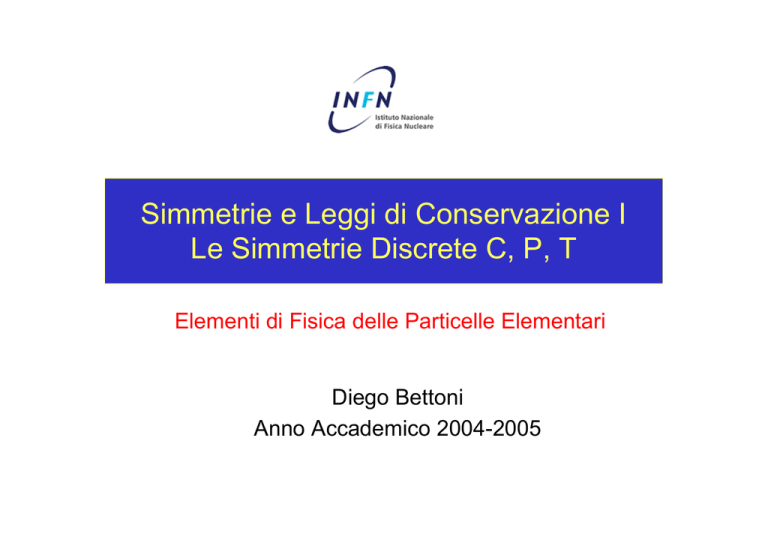 INFN
Istituto Nazionale di Fisica Nucleare

Simmetrie e Leggi di Conservazione I
Le Simmetrie Discrete C, P, T

Elementi di Fisica delle Particelle Elementari

Diego Bettoni
Anno Accademico 2004-2005